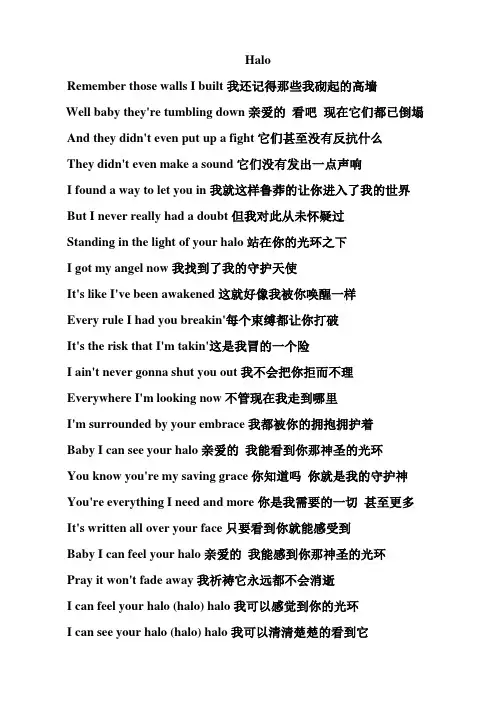 Halo

Remember those walls I built 我还记得那些我砌起的高墙

Well baby they're tumbling down 亲爱的 看吧 现在它们都已倒塌

And they didn't even put up a fight 它们甚至没有反抗什么

They didn't even make a sound 它们没有发出一点声响

I found a way to let you in 我就这样鲁莽的让你进入了我的世界

But I never really had a doubt 但我对此从未怀疑过

Standing in the light of your halo 站在你的光环之下

I got my angel now 我找到了我的守护天使

It's like I've been awakened 这就好像我被你唤醒一样

Every rule I had you breakin'每个束缚都让你打破

It's the risk that I'm takin'这是我冒的一个险

I ain't never gonna shut you out 我不会把你拒而不理

Everywhere I'm looking now 不管现在我走到哪里

I'm surrounded by your embrace 我都被你的拥抱拥护着

Baby I can see your halo 亲爱的 我能看到你那神圣的光环

You know you're my saving grace 你知道吗 你就是我的守护神

You're everything I need and more 你是我需要的一切 甚至更多

It's written all over your face 只要看到你就能感受到

Baby I can feel your halo 亲爱的 我能感到你那神圣的光环

Pray it won't fade away 我祈祷它永远都不会消逝

I can feel your halo (halo) halo 我可以感觉到你的光环

I can see your halo (halo) halo 我可以清清楚楚的看到它